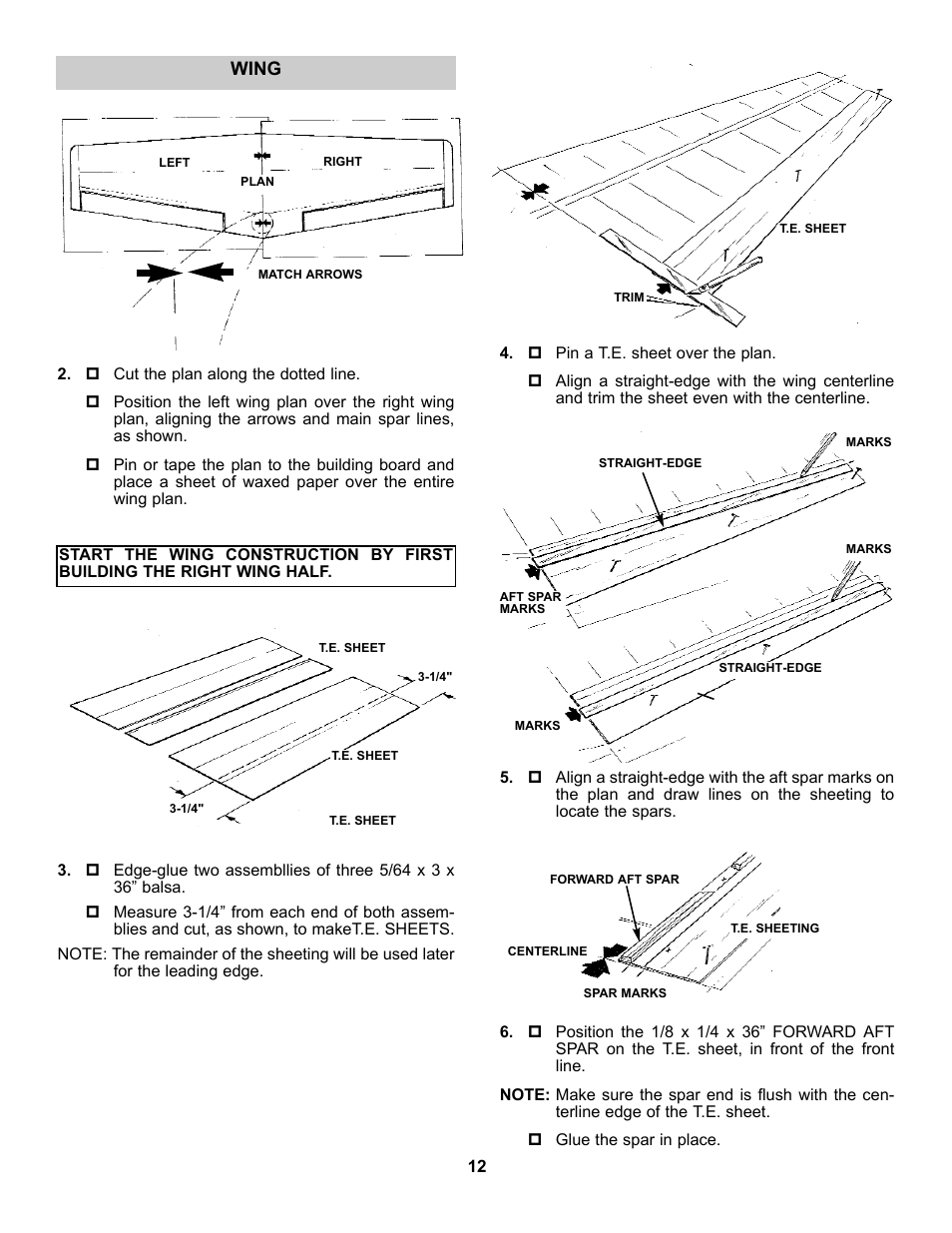 WING

LEFT
RIGHT
PLAN
MATCH ARROWS

2. ☐ Cut the plan along the dotted line.

☐ Position the left wing plan over the right wing plan, aligning the arrows and main spar lines, as shown.

☐ Pin or tape the plan to the building board and place a sheet of waxed paper over the entire wing plan.

START THE WING CONSTRUCTION BY FIRST BUILDING THE RIGHT WING HALF.

T.E. SHEET
3-1/4"
T.E. SHEET
3-1/4"
T.E. SHEET

3. ☐ Edge-glue two assembllies of three 5/64 x 3 x 36” balsa.

☐ Measure 3-1/4” from each end of both assemblies and cut, as shown, to makeT.E. SHEETS.

NOTE: The remainder of the sheeting will be used later for the leading edge.

T.E. SHEET
TRIM

4. ☐ Pin a T.E. sheet over the plan.

☐ Align a straight-edge with the wing centerline and trim the sheet even with the centerline.

MARKS
STRAIGHT-EDGE
MARKS
AFT SPAR MARKS
STRAIGHT-EDGE
MARKS

5. ☐ Align a straight-edge with the aft spar marks on the plan and draw lines on the sheeting to locate the spars.

FORWARD AFT SPAR
T.E. SHEETING
CENTERLINE
SPAR MARKS

6. ☐ Position the 1/8 x 1/4 x 36” FORWARD AFT SPAR on the T.E. sheet, in front of the front line.

NOTE: Make sure the spar end is flush with the centerline edge of the T.E. sheet.

☐ Glue the spar in place.

12